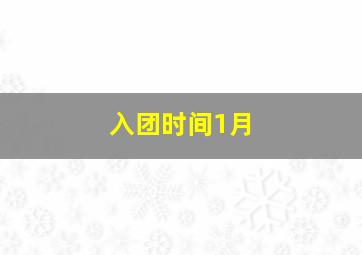 入团时间1月